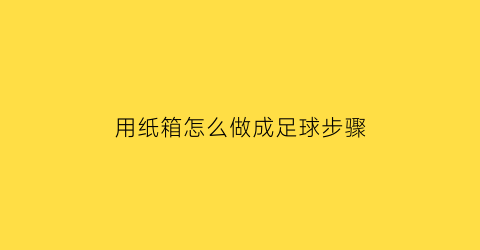 用纸箱怎么做成足球步骤